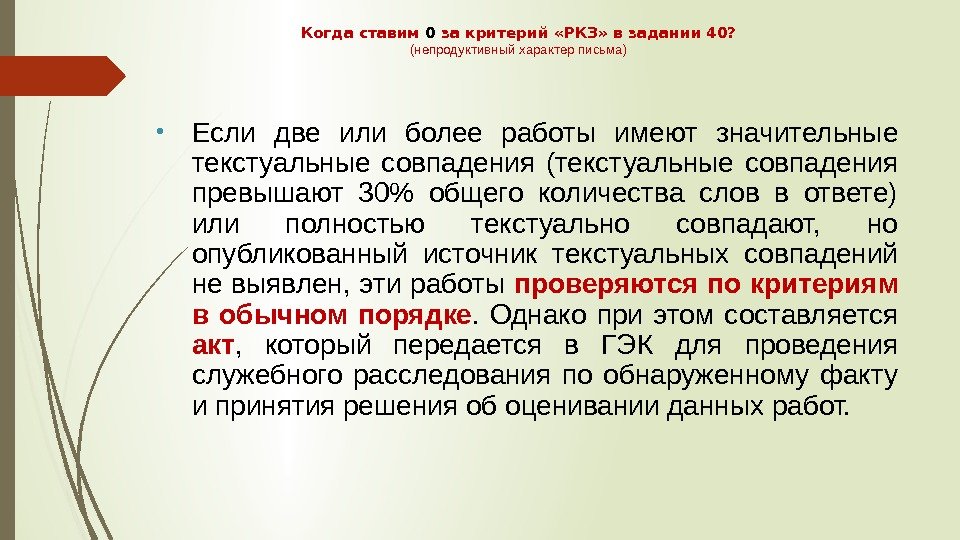 Когда ставим 0 за критерий «РКЗ» в задании 40?
(непродуктивный характер письма)

• Если две или более работы имеют значительные текстуальные совпадения (текстуальные совпадения превышают 30% общего количества слов в ответе) или полностью текстуально совпадают, но опубликованный источник текстуальных совпадений не выявлен, эти работы проверяются по критериям в обычном порядке. Однако при этом составляется акт, который передается в ГЭК для проведения служебного расследования по обнаруженному факту и принятия решения об оценивании данных работ.